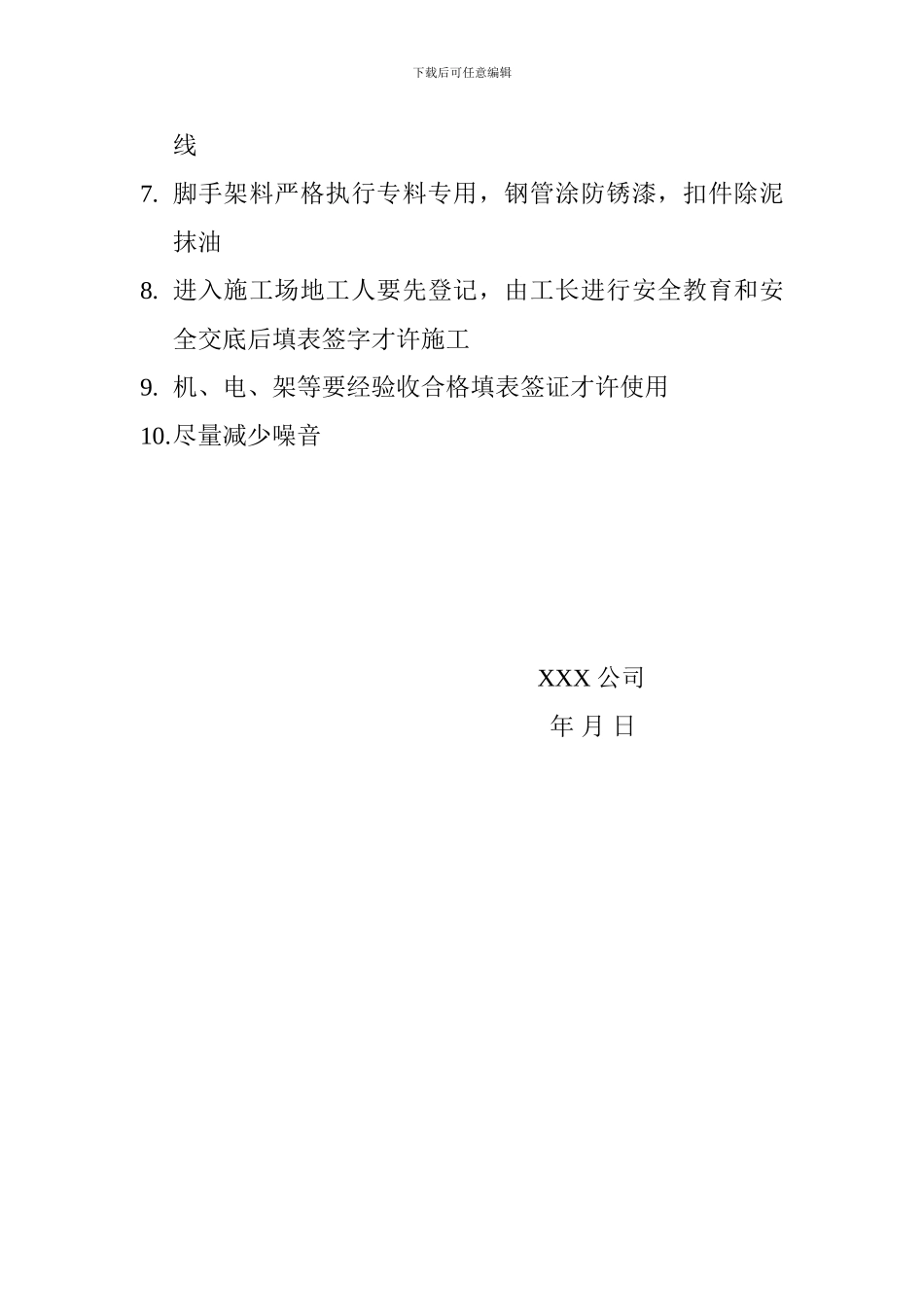 下载后可任意编辑

线

7. 脚手架料严格执行专料专用，钢管涂防锈漆，扣件除泥抹油

8. 进入施工场地工人要先登记，由工长进行安全教育和安全交底后填表签字才许施工

9. 机、电、架等要经验收合格填表签证才许使用

10.尽量减少噪音

XXX 公司

年 月 日